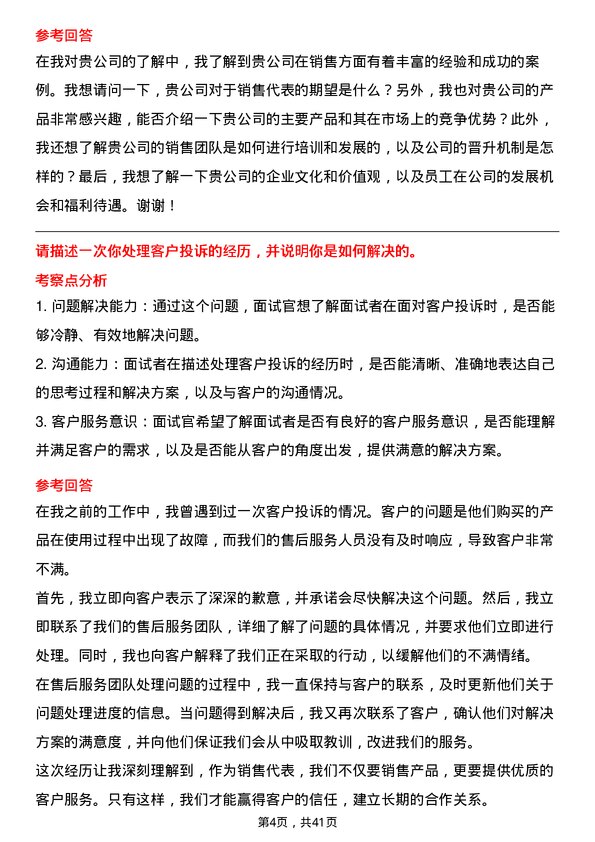 参考回答

在我对贵公司的了解中，我了解到贵公司在销售方面有着丰富的经验和成功的案例。我想请问一下，贵公司对于销售代表的期望是什么？另外，我也对贵公司的产品非常感兴趣，能否介绍一下贵公司的主要产品和其在市场上的竞争优势？此外，我还想了解贵公司的销售团队是如何进行培训和发展的，以及公司的晋升机制是怎样的？最后，我想了解一下贵公司的企业文化和价值观，以及员工在公司的发展机会和福利待遇。谢谢！

请描述一次你处理客户投诉的经历，并说明你是如何解决的。

考察点分析

1. 问题解决能力：通过这个问题，面试官想了解面试者在面对客户投诉时，是否能够冷静、有效地解决问题。

2. 沟通能力：面试者在描述处理客户投诉的经历时，是否能清晰、准确地表达自己的思考过程和解决方案，以及与客户的沟通情况。

3. 客户服务意识：面试官希望了解面试者是否有良好的客户服务意识，是否能理解并满足客户的需求，以及是否能从客户的角度出发，提供满意的解决方案。

参考回答

在我之前的工作中，我曾遇到过一次客户投诉的情况。客户的问题是他们购买的产品在使用过程中出现了故障，而我们的售后服务人员没有及时响应，导致客户非常不满。

首先，我立即向客户表示了深深的歉意，并承诺会尽快解决这个问题。然后，我立即联系了我们的售后服务团队，详细了解了问题的具体情况，并要求他们立即进行处理。同时，我也向客户解释了我们正在采取的行动，以缓解他们的不满情绪。

在售后服务团队处理问题的过程中，我一直保持与客户的联系，及时更新他们关于问题处理进度的信息。当问题得到解决后，我又再次联系了客户，确认他们对解决方案的满意度，并向他们保证我们会从中吸取教训，改进我们的服务。

这次经历让我深刻理解到，作为销售代表，我们不仅要销售产品，更要提供优质的客户服务。只有这样，我们才能赢得客户的信任，建立长期的合作关系。

第4页，共41页